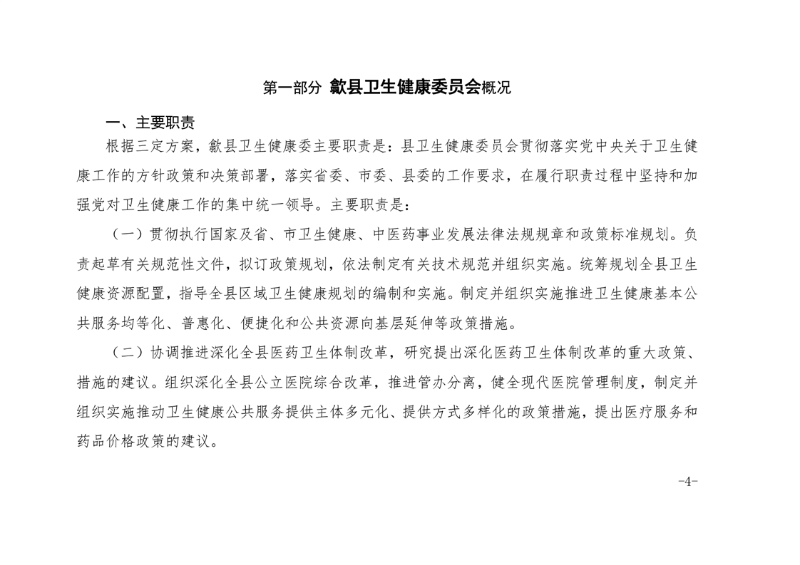 第一部分 歙县卫生健康委员会概况

一、主要职责

根据三定方案，歙县卫生健康委主要职责是：县卫生健康委员会贯彻落实党中央关于卫生健康工作的方针政策和决策部署，落实省委、市委、县委的工作要求，在履行职责过程中坚持和加强党对卫生健康工作的集中统一领导。主要职责是：

（一）贯彻执行国家及省、市卫生健康、中医药事业发展法律法规规章和政策标准规划。负责起草有关规范性文件，拟订政策规划，依法制定有关技术规范并组织实施。统筹规划全县卫生健康资源配置，指导全县区域卫生健康规划的编制和实施。制定并组织实施推进卫生健康基本公共服务均等化、普惠化、便捷化和公共资源向基层延伸等政策措施。

（二）协调推进深化全县医药卫生体制改革，研究提出深化医药卫生体制改革的重大政策、措施的建议。组织深化全县公立医院综合改革，推进管办分离，健全现代医院管理制度，制定并组织实施推动卫生健康公共服务提供主体多元化、提供方式多样化的政策措施，提出医疗服务和药品价格政策的建议。

-4-